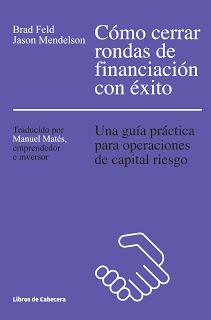 Brad Feld
Jason Mendelson

Cómo cerrar rondas de financiación con éxito

Traducido por
Manuel Matés,
emprendedor
e inversor

Una guía práctica para operaciones de capital riesgo

Libros de Cabecera